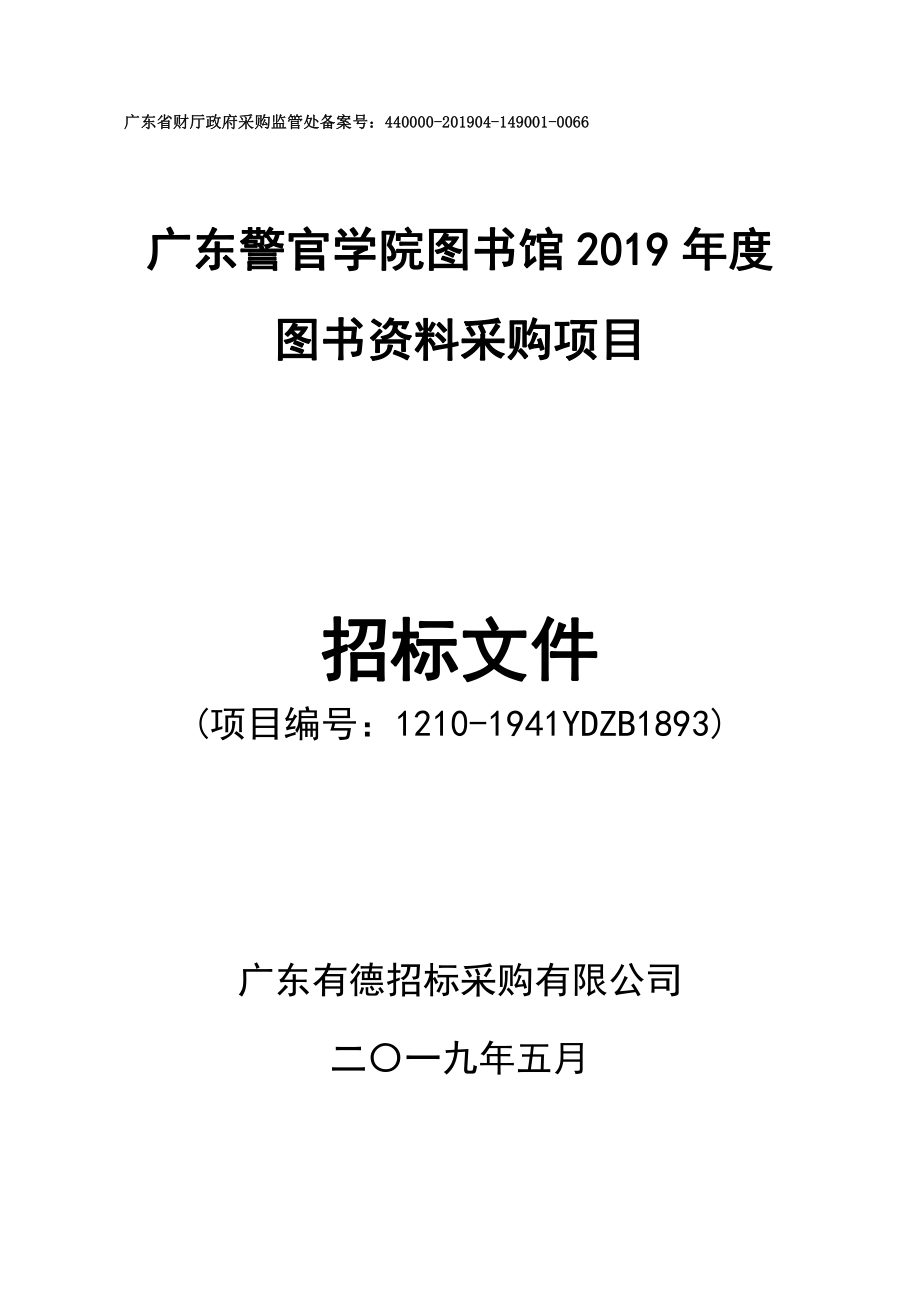 广东省财厅政府采购监管处备案号：440000-201904-149001-0066

广东警官学院图书馆 2019 年度
图书资料采购项目

招标文件
（项目编号：1210-1941YDZB1893）

广东有德招标采购有限公司
二〇一九年五月